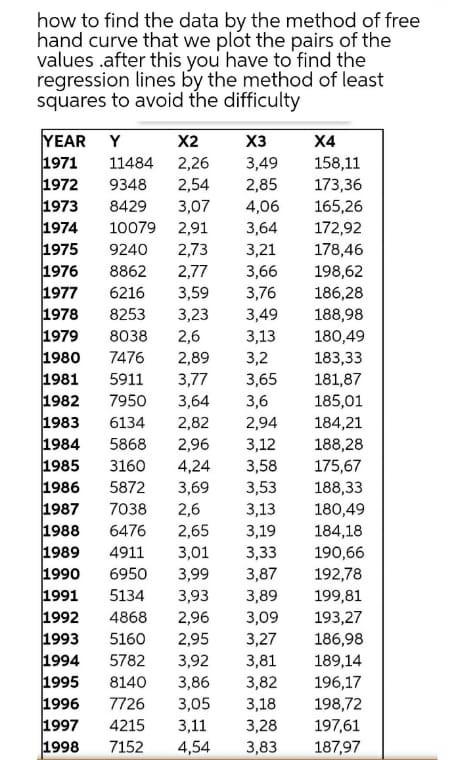 how to find the data by the method of free hand curve that we plot the pairs of the values .after this you have to find the regression lines by the method of least squares to avoid the difficulty

| YEAR | Y | X2 | X3 | X4 |
|---|---|---|---|---|
| 1971 | 11484 | 2,26 | 3,49 | 158,11 |
| 1972 | 9348 | 2,54 | 2,85 | 173,36 |
| 1973 | 8429 | 3,07 | 4,06 | 165,26 |
| 1974 | 10079 | 2,91 | 3,64 | 172,92 |
| 1975 | 9240 | 2,73 | 3,21 | 178,46 |
| 1976 | 8862 | 2,77 | 3,66 | 198,62 |
| 1977 | 6216 | 3,59 | 3,76 | 186,28 |
| 1978 | 8253 | 3,23 | 3,49 | 188,98 |
| 1979 | 8038 | 2,6 | 3,13 | 180,49 |
| 1980 | 7476 | 2,89 | 3,2 | 183,33 |
| 1981 | 5911 | 3,77 | 3,65 | 181,87 |
| 1982 | 7950 | 3,64 | 3,6 | 185,01 |
| 1983 | 6134 | 2,82 | 2,94 | 184,21 |
| 1984 | 5868 | 2,96 | 3,12 | 188,28 |
| 1985 | 3160 | 4,24 | 3,58 | 175,67 |
| 1986 | 5872 | 3,69 | 3,53 | 188,33 |
| 1987 | 7038 | 2,6 | 3,13 | 180,49 |
| 1988 | 6476 | 2,65 | 3,19 | 184,18 |
| 1989 | 4911 | 3,01 | 3,33 | 190,66 |
| 1990 | 6950 | 3,99 | 3,87 | 192,78 |
| 1991 | 5134 | 3,93 | 3,89 | 199,81 |
| 1992 | 4868 | 2,96 | 3,09 | 193,27 |
| 1993 | 5160 | 2,95 | 3,27 | 186,98 |
| 1994 | 5782 | 3,92 | 3,81 | 189,14 |
| 1995 | 8140 | 3,86 | 3,82 | 196,17 |
| 1996 | 7726 | 3,05 | 3,18 | 198,72 |
| 1997 | 4215 | 3,11 | 3,28 | 197,61 |
| 1998 | 7152 | 4,54 | 3,83 | 187,97 |